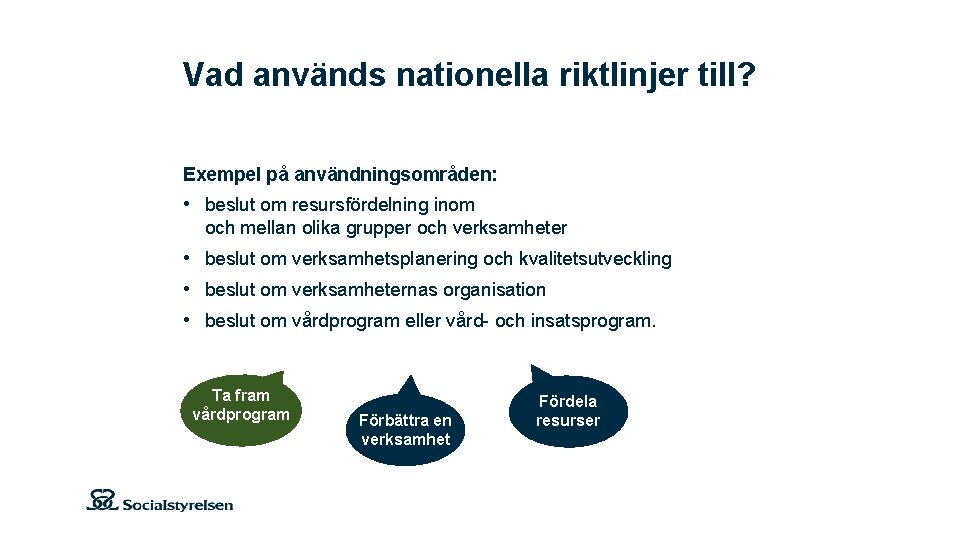 Vad används nationella riktlinjer till?

Exempel på användningsområden:

• beslut om resursfördelning inom och mellan olika grupper och verksamheter

• beslut om verksamhetsplanering och kvalitetsutveckling

• beslut om verksamheternas organisation

• beslut om vårdprogram eller vård- och insatsprogram.

Ta fram vårdprogram

Förbättra en verksamhet

Fördela resurser

Socialstyrelsen